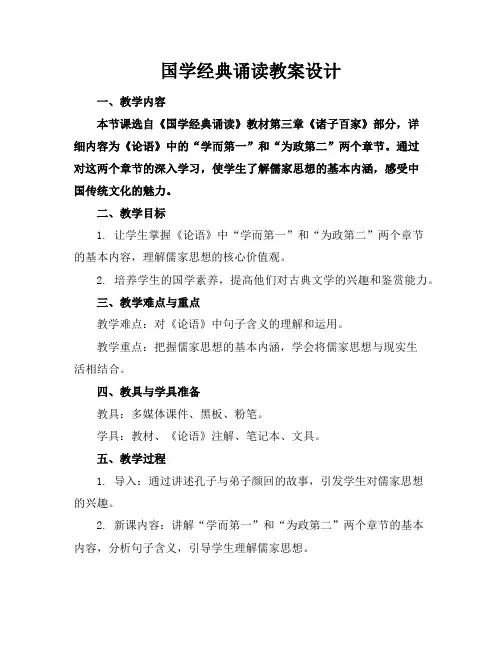 国学经典诵读教案设计

一、教学内容

本节课选自《国学经典诵读》教材第三章《诸子百家》部分，详细内容为《论语》中的“学而第一”和“为政第二”两个章节。通过对这两个章节的深入学习，使学生了解儒家思想的基本内涵，感受中国传统文化的魅力。

二、教学目标

1. 让学生掌握《论语》中“学而第一”和“为政第二”两个章节的基本内容，理解儒家思想的核心价值观。

2. 培养学生的国学素养，提高他们对古典文学的兴趣和鉴赏能力。

三、教学难点与重点

教学难点：对《论语》中句子含义的理解和运用。

教学重点：把握儒家思想的基本内涵，学会将儒家思想与现实生活相结合。

四、教具与学具准备

教具：多媒体课件、黑板、粉笔。

学具：教材、《论语》注解、笔记本、文具。

五、教学过程

1. 导入：通过讲述孔子与弟子颜回的故事，引发学生对儒家思想的兴趣。

2. 新课内容：讲解“学而第一”和“为政第二”两个章节的基本内容，分析句子含义，引导学生理解儒家思想。